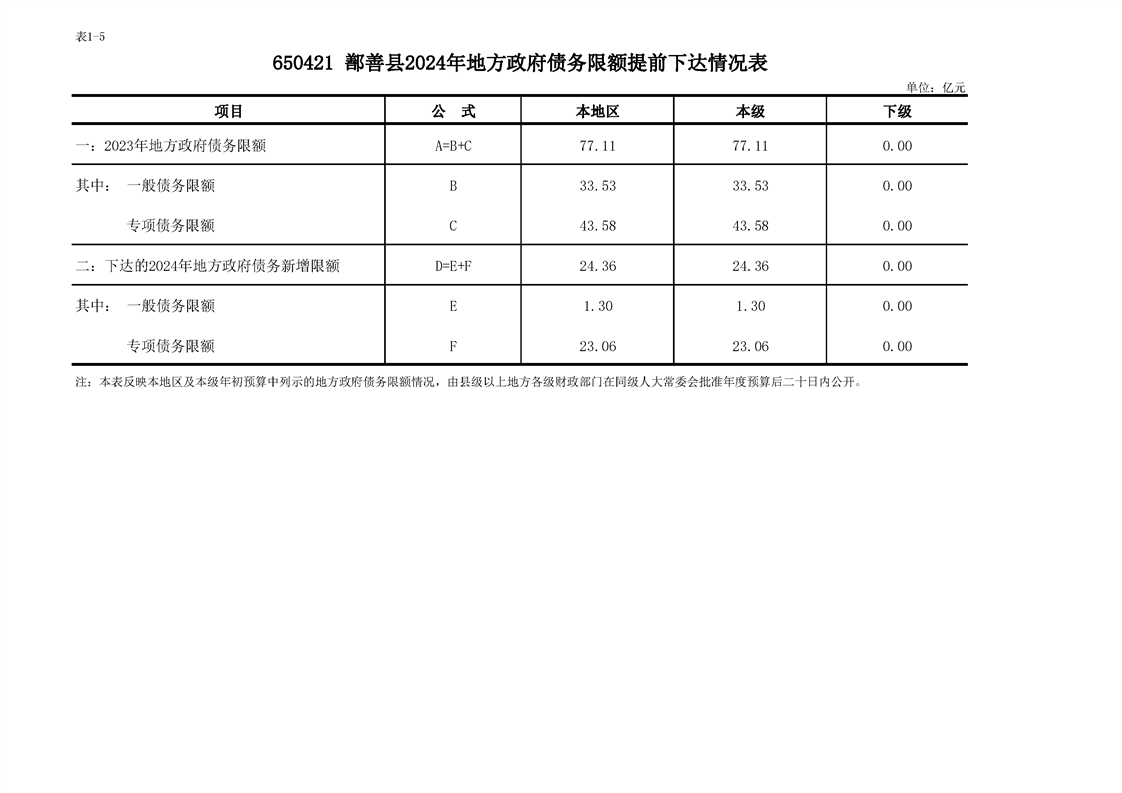 表1-5

650421 鄯善县2024年地方政府债务限额提前下达情况表

单位：亿元

| 项目 | 公 式 | 本地区 | 本级 | 下级 |
|---|---|---|---|---|
| 一：2023年地方政府债务限额 | A=B+C | 77.11 | 77.11 | 0.00 |
| 其中： 一般债务限额 | B | 33.53 | 33.53 | 0.00 |
| 专项债务限额 | C | 43.58 | 43.58 | 0.00 |
| 二：下达的2024年地方政府债务新增限额 | D=E+F | 24.36 | 24.36 | 0.00 |
| 其中： 一般债务限额 | E | 1.30 | 1.30 | 0.00 |
| 专项债务限额 | F | 23.06 | 23.06 | 0.00 |

注：本表反映本地区及本级年初预算中列示的地方政府债务限额情况，由县级以上地方各级财政部门在同级人大常委会批准年度预算后二十日内公开。